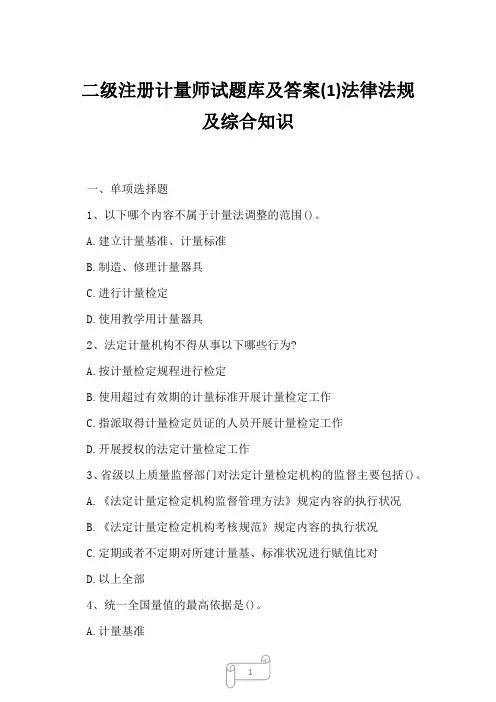 二级注册计量师试题库及答案(1)法律法规及综合知识

一、单项选择题

1、以下哪个内容不属于计量法调整的范围()。

A.建立计量基准、计量标准

B.制造、修理计量器具

C.进行计量检定

D.使用教学用计量器具

2、法定计量机构不得从事以下哪些行为?

A.按计量检定规程进行检定

B.使用超过有效期的计量标准开展计量检定工作

C.指派取得计量检定员证的人员开展计量检定工作

D.开展授权的法定计量检定工作

3、省级以上质量监督部门对法定计量检定机构的监督主要包括()。

A.《法定计量定检定机构监督管理方法》规定内容的执行状况

B.《法定计量定检定机构考核规范》规定内容的执行状况

C.定期或者不定期对所建计量基、标准状况进行赋值比对

D.以上全部

4、统一全国量值的最高依据是()。

A.计量基准

1